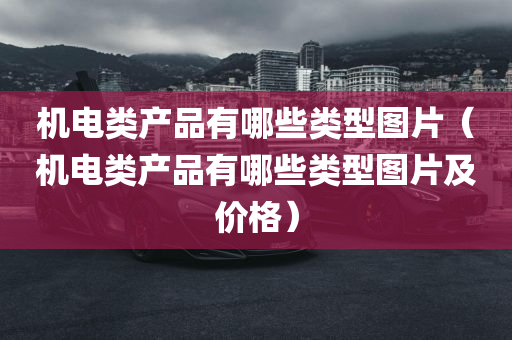 机电类产品有哪些类型图片（机电类产品有哪些类型图片及价格）